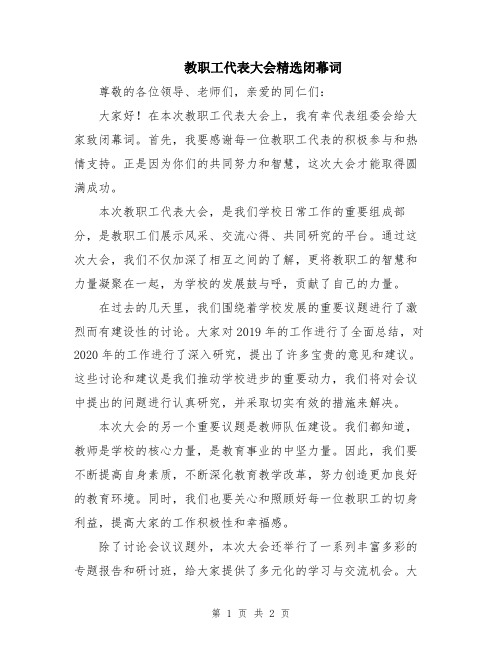 教职工代表大会精选闭幕词

尊敬的各位领导、老师们，亲爱的同仁们：

大家好！在本次教职工代表大会上，我有幸代表组委会给大家致闭幕词。首先，我要感谢每一位教职工代表的积极参与和热情支持。正是因为你们的共同努力和智慧，这次大会才能取得圆满成功。

本次教职工代表大会，是我们学校日常工作的重要组成部分，是教职工们展示风采、交流心得、共同研究的平台。通过这次大会，我们不仅加深了相互之间的了解，更将教职工的智慧和力量凝聚在一起，为学校的发展鼓与呼，贡献了自己的力量。

在过去的几天里，我们围绕着学校发展的重要议题进行了激烈而有建设性的讨论。大家对2019年的工作进行了全面总结，对2020年的工作进行了深入研究，提出了许多宝贵的意见和建议。这些讨论和建议是我们推动学校进步的重要动力，我们将对会议中提出的问题进行认真研究，并采取切实有效的措施来解决。

本次大会的另一个重要议题是教师队伍建设。我们都知道，教师是学校的核心力量，是教育事业的中坚力量。因此，我们要不断提高自身素质，不断深化教育教学改革，努力创造更加良好的教育环境。同时，我们也要关心和照顾好每一位教职工的切身利益，提高大家的工作积极性和幸福感。

除了讨论会议议题外，本次大会还举行了一系列丰富多彩的专题报告和研讨班，给大家提供了多元化的学习与交流机会。大

第 1 页 共 2 页